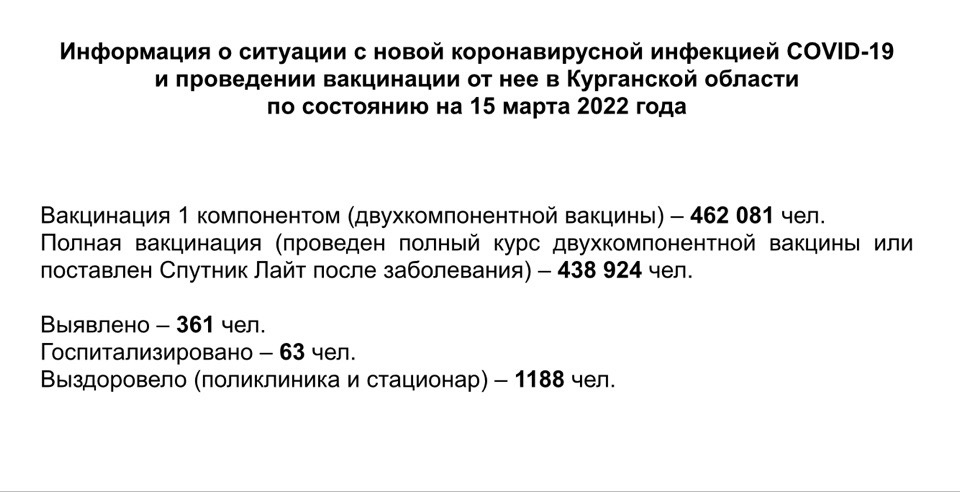 Информация о ситуации с новой коронавирусной инфекцией COVID-19 и проведении вакцинации от нее в Курганской области по состоянию на 15 марта 2022 года

Вакцинация 1 компонентом (двухкомпонентной вакцины) – 462 081 чел.
Полная вакцинация (проведен полный курс двухкомпонентной вакцины или поставлен Спутник Лайт после заболевания) – 438 924 чел.

Выявлено – 361 чел.
Госпитализировано – 63 чел.
Выздоровело (поликлиника и стационар) – 1188 чел.